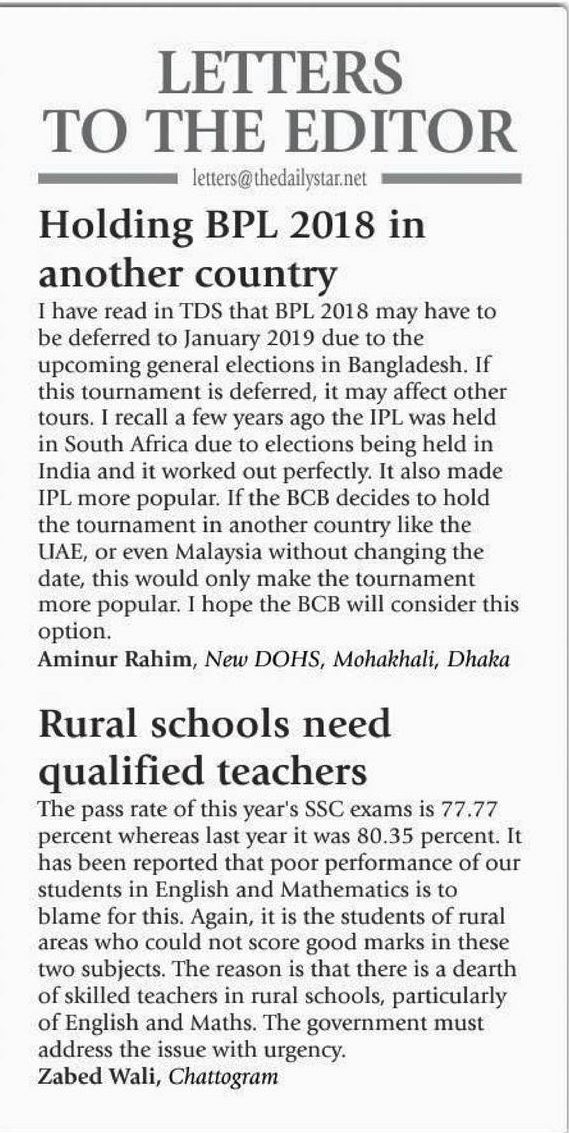 LETTERS TO THE EDITOR

letters@thedailystar.net

Holding BPL 2018 in another country

I have read in TDS that BPL 2018 may have to be deferred to January 2019 due to the upcoming general elections in Bangladesh. If this tournament is deferred, it may affect other tours. I recall a few years ago the IPL was held in South Africa due to elections being held in India and it worked out perfectly. It also made IPL more popular. If the BCB decides to hold the tournament in another country like the UAE, or even Malaysia without changing the date, this would only make the tournament more popular. I hope the BCB will consider this option.

Aminur Rahim, New DOHS, Mohakhali, Dhaka

Rural schools need qualified teachers

The pass rate of this year's SSC exams is 77.77 percent whereas last year it was 80.35 percent. It has been reported that poor performance of our students in English and Mathematics is to blame for this. Again, it is the students of rural areas who could not score good marks in these two subjects. The reason is that there is a dearth of skilled teachers in rural schools, particularly of English and Maths. The government must address the issue with urgency.

Zabed Wali, Chattogram